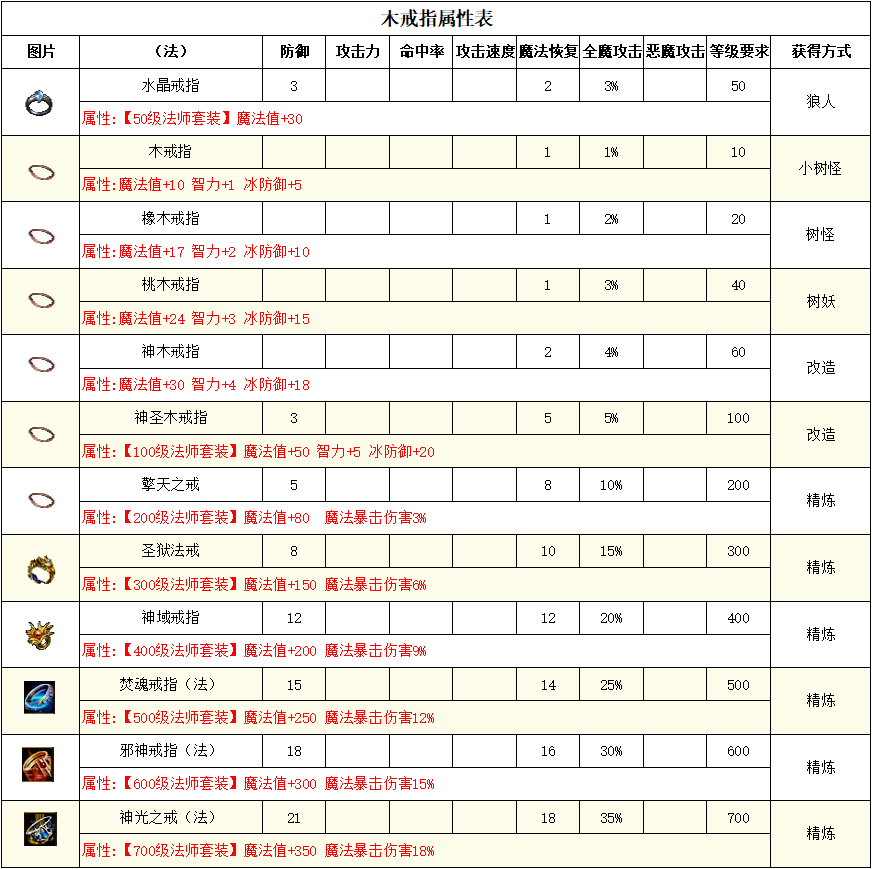 木戒指属性表

| 图片 | （法） | 防御 | 攻击力 | 命中率 | 攻击速度 | 魔法恢复 | 全魔攻击 | 恶魔攻击 | 等级要求 | 获得方式 |
|---|---|---|---|---|---|---|---|---|---|---|
|  | 水晶戒指 | 3 |  |  |  | 2 | 3% |  | 50 | 狼人 |
|  | 属性:【50级法师套装】魔法值+30 |  |  |  |  |  |  |  |  |  |
|  | 木戒指 |  |  |  |  | 1 | 1% |  | 10 | 小树怪 |
|  | 属性:魔法值+10 智力+1 冰防御+5 |  |  |  |  |  |  |  |  |  |
|  | 橡木戒指 |  |  |  |  | 1 | 2% |  | 20 | 树怪 |
|  | 属性:魔法值+17 智力+2 冰防御+10 |  |  |  |  |  |  |  |  |  |
|  | 桃木戒指 |  |  |  |  | 1 | 3% |  | 40 | 树妖 |
|  | 属性:魔法值+24 智力+3 冰防御+15 |  |  |  |  |  |  |  |  |  |
|  | 神木戒指 |  |  |  |  | 2 | 4% |  | 60 | 改造 |
|  | 属性:魔法值+30 智力+4 冰防御+18 |  |  |  |  |  |  |  |  |  |
|  | 神圣木戒指 | 3 |  |  |  | 5 | 5% |  | 100 | 改造 |
|  | 属性:【100级法师套装】魔法值+50 智力+5 冰防御+20 |  |  |  |  |  |  |  |  |  |
|  | 擎天之戒 | 5 |  |  |  | 8 | 10% |  | 200 | 精炼 |
|  | 属性:【200级法师套装】魔法值+80 魔法暴击伤害3% |  |  |  |  |  |  |  |  |  |
|  | 圣狱法戒 | 8 |  |  |  | 10 | 15% |  | 300 | 精炼 |
|  | 属性:【300级法师套装】魔法值+150 魔法暴击伤害6% |  |  |  |  |  |  |  |  |  |
|  | 神域戒指 | 12 |  |  |  | 12 | 20% |  | 400 | 精炼 |
|  | 属性:【400级法师套装】魔法值+200 魔法暴击伤害9% |  |  |  |  |  |  |  |  |  |
|  | 焚魂戒指（法） | 15 |  |  |  | 14 | 25% |  | 500 | 精炼 |
|  | 属性:【500级法师套装】魔法值+250 魔法暴击伤害12% |  |  |  |  |  |  |  |  |  |
|  | 邪神戒指（法） | 18 |  |  |  | 16 | 30% |  | 600 | 精炼 |
|  | 属性:【600级法师套装】魔法值+300 魔法暴击伤害15% |  |  |  |  |  |  |  |  |  |
|  | 神光之戒（法） | 21 |  |  |  | 18 | 35% |  | 700 | 精炼 |
|  | 属性:【700级法师套装】魔法值+350 魔法暴击伤害18% |  |  |  |  |  |  |  |  |  |